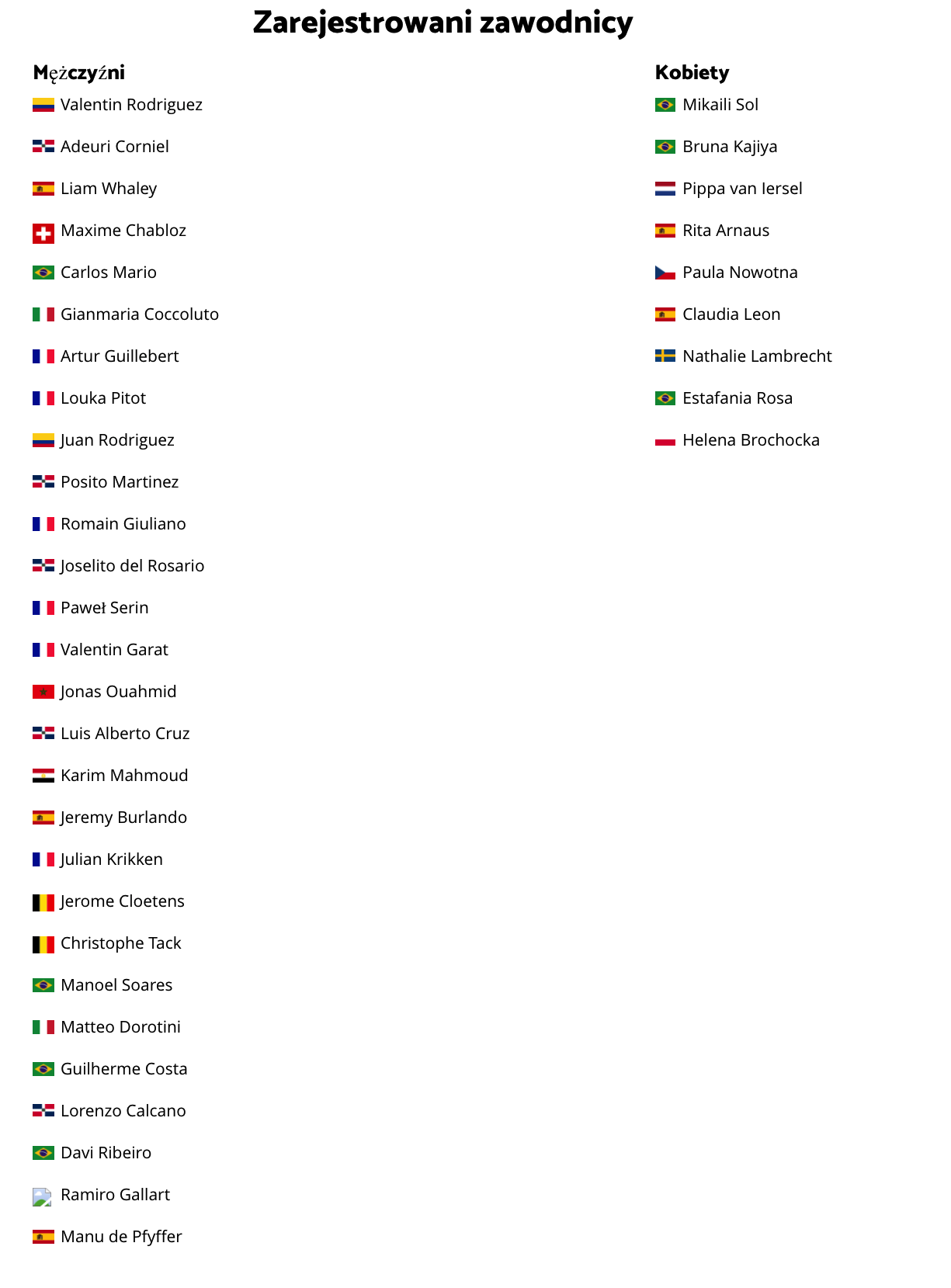 Zarejestrowani zawodnicy

Mężczyźni

Valentin Rodriguez

Adeuri Corniel

Liam Whaley

Maxime Chabloz

Carlos Mario

Gianmaria Coccoluto

Artur Guillebert

Louka Pitot

Juan Rodriguez

Posito Martinez

Romain Giuliano

Joselito del Rosario

Paweł Serin

Valentin Garat

Jonas Ouahmid

Luis Alberto Cruz

Karim Mahmoud

Jeremy Burlando

Julian Krikken

Jerome Cloetens

Christophe Tack

Manoel Soares

Matteo Dorotini

Guilherme Costa

Lorenzo Calcano

Davi Ribeiro

Ramiro Gallart

Manu de Pfyffer

Kobiety

Mikaili Sol

Bruna Kajiya

Pippa van Iersel

Rita Arnaus

Paula Nowotna

Claudia Leon

Nathalie Lambrecht

Estafania Rosa

Helena Brochocka